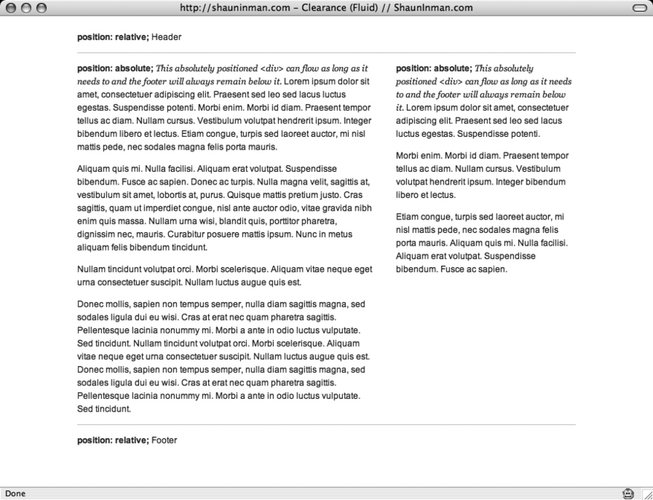 http://shauninman.com – Clearance (Fluid) // ShaunInman.com

position: relative; Header

position: absolute; This absolutely positioned <div> can flow as long as it needs to and the footer will always remain below it. Lorem ipsum dolor sit amet, consectetuer adipiscing elit. Praesent sed leo sed lacus luctus egestas. Suspendisse potenti. Morbi enim. Morbi id diam. Praesent tempor tellus ac diam. Nullam cursus. Vestibulum volutpat hendrerit ipsum. Integer bibendum libero et lectus. Etiam congue, turpis sed laoreet auctor, mi nisl mattis pede, nec sodales magna felis porta mauris.

Aliquam quis mi. Nulla facilisi. Aliquam erat volutpat. Suspendisse bibendum. Fusce ac sapien. Donec ac turpis. Nulla magna velit, sagittis at, vestibulum sit amet, lobortis at, purus. Quisque mattis pretium justo. Cras sagittis, quam ut imperdiet congue, nisl ante auctor odio, vitae gravida nibh enim quis massa. Nullam urna wisi, blandit quis, porttitor pharetra, dignissim nec, mauris. Curabitur posuere mattis ipsum. Nunc in metus aliquam felis bibendum tincidunt.

Nullam tincidunt volutpat orci. Morbi scelerisque. Aliquam vitae neque eget urna consectetuer suscipit. Nullam luctus augue quis est.

Donec mollis, sapien non tempus semper, nulla diam sagittis magna, sed sodales ligula dui eu wisi. Cras at erat nec quam pharetra sagittis. Pellentesque lacinia nonummy mi. Morbi a ante in odio luctus vulputate. Sed tincidunt. Nullam tincidunt volutpat orci. Morbi scelerisque. Aliquam vitae neque eget urna consectetuer suscipit. Nullam luctus augue quis est. Donec mollis, sapien non tempus semper, nulla diam sagittis magna, sed sodales ligula dui eu wisi. Cras at erat nec quam pharetra sagittis. Pellentesque lacinia nonummy mi. Morbi a ante in odio luctus vulputate. Sed tincidunt.

position: absolute; This absolutely positioned <div> can flow as long as it needs to and the footer will always remain below it. Lorem ipsum dolor sit amet, consectetuer adipiscing elit. Praesent sed leo sed lacus luctus egestas. Suspendisse potenti.

Morbi enim. Morbi id diam. Praesent tempor tellus ac diam. Nullam cursus. Vestibulum volutpat hendrerit ipsum. Integer bibendum libero et lectus.

Etiam congue, turpis sed laoreet auctor, mi nisl mattis pede, nec sodales magna felis porta mauris. Aliquam quis mi. Nulla facilisi. Aliquam erat volutpat. Suspendisse bibendum. Fusce ac sapien.

position: relative; Footer

Done